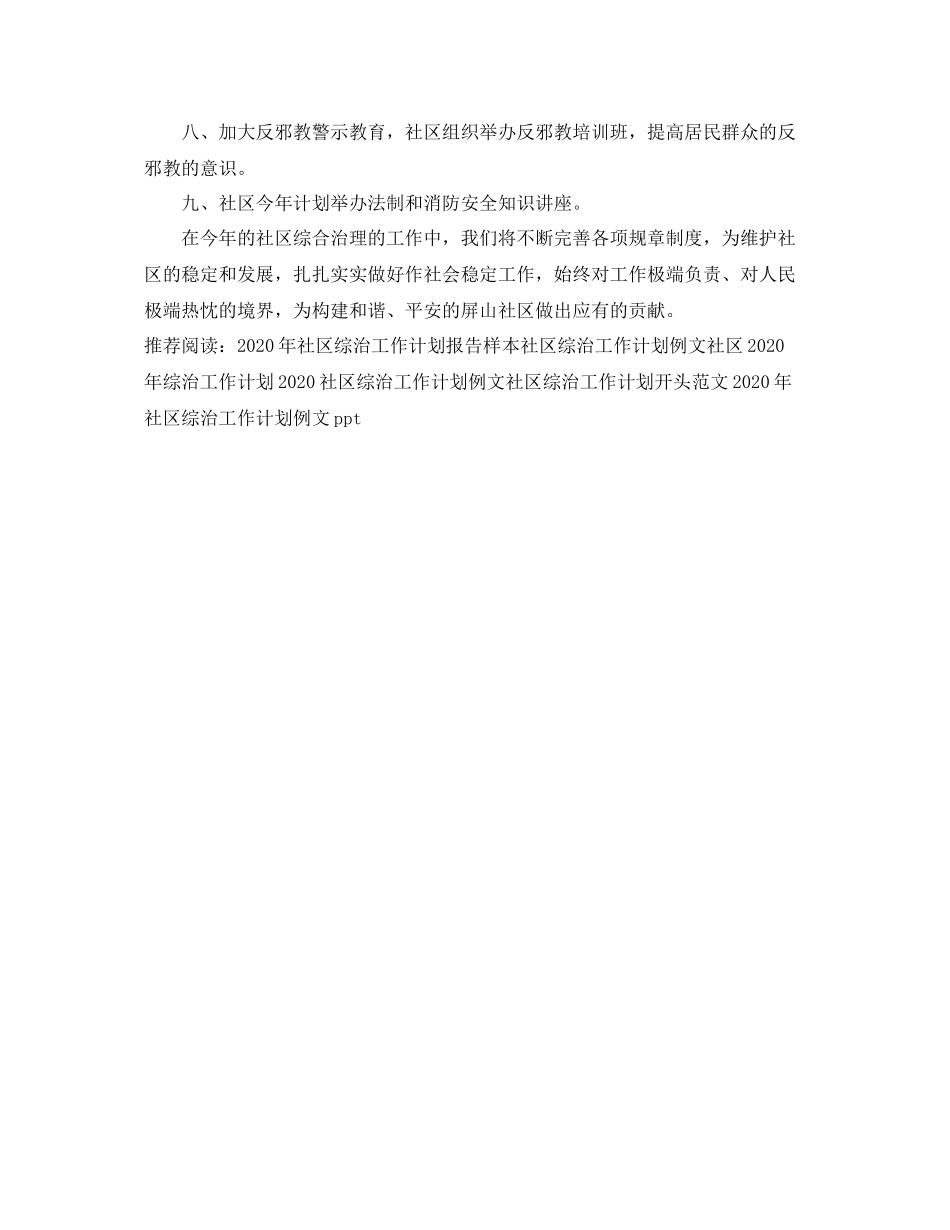 八、加大反邪教警示教育，社区组织举办反邪教培训班，提高居民群众的反邪教的意识。

九、社区今年计划举办法制和消防安全知识讲座。

在今年的社区综合治理的工作中，我们将不断完善各项规章制度，为维护社区的稳定和发展，扎扎实实做好作社会稳定工作，始终对工作极端负责、对人民极端热忱的境界，为构建和谐、平安的屏山社区做出应有的贡献。

推荐阅读：2020年社区综治工作计划报告样本社区综治工作计划例文社区2020年综治工作计划2020社区综治工作计划例文社区综治工作计划开头范文2020年社区综治工作计划例文ppt